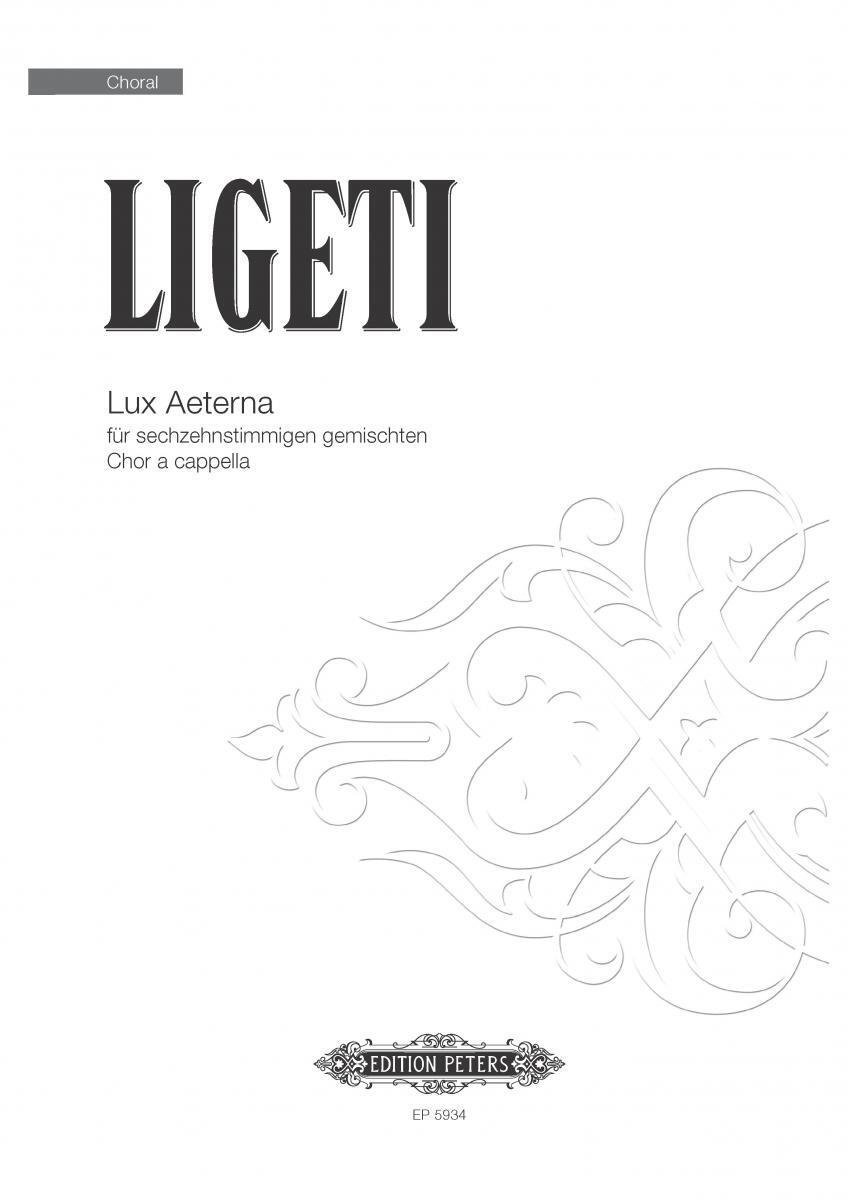 Choral

LIGETI

Lux Aeterna

für sechzehnstimmigen gemischten Chor a cappella

EDITION PETERS

EP 5934